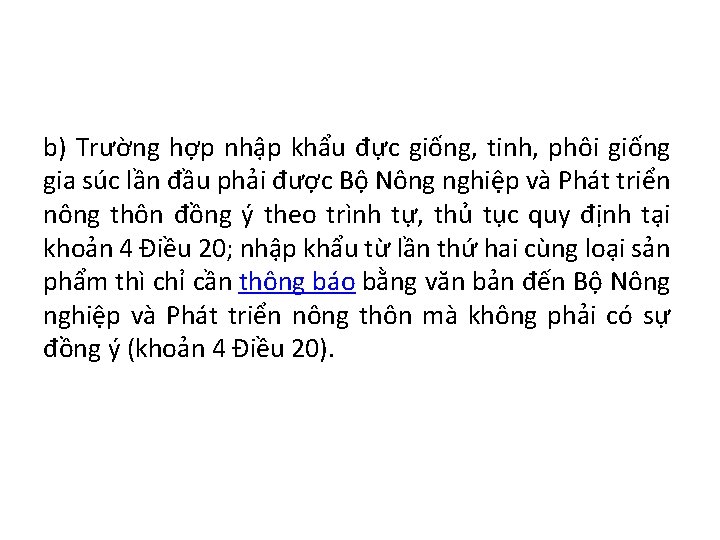 b) Trường hợp nhập khẩu đực giống, tinh, phôi giống gia súc lần đầu phải được Bộ Nông nghiệp và Phát triển nông thôn đồng ý theo trình tự, thủ tục quy định tại khoản 4 Điều 20; nhập khẩu từ lần thứ hai cùng loại sản phẩm thì chỉ cần thông báo bằng văn bản đến Bộ Nông nghiệp và Phát triển nông thôn mà không phải có sự đồng ý (khoản 4 Điều 20).